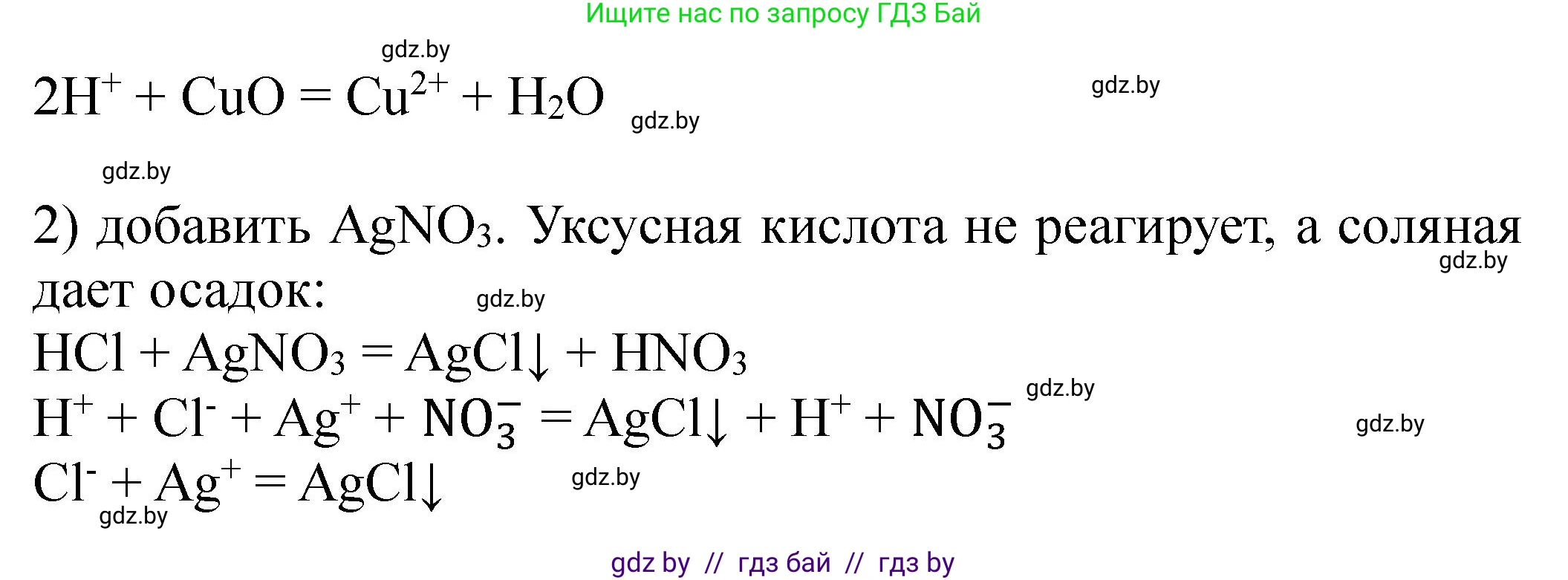 Ищите нас по запросу ГДЗ Бай

gdz.by

$2H^+ + CuO = Cu^{2+} + H_2O$ gdz.by gdz.by

gdz.by

2) добавить $AgNO_3$. Уксусная кислота не реагирует, а соляная дает осадок: gdz.by gdz.by

$HCl + AgNO_3 = AgCl\downarrow + HNO_3$

$H^+ + Cl^- + Ag^+ + NO_3^- = AgCl\downarrow + H^+ + NO_3^-$ gdz.by gdz.by

$Cl^- + Ag^+ = AgCl\downarrow$ gdz.by

gdz.by

gdz by // гдз бай // гдз by